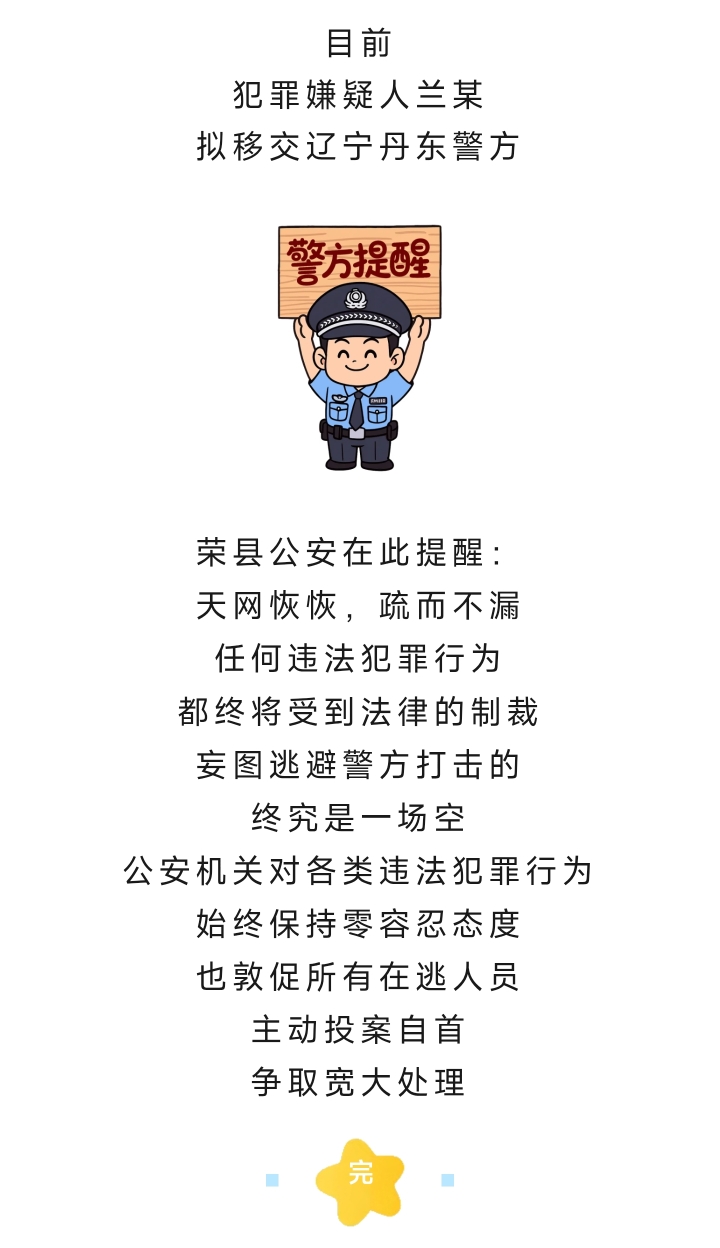 目前
犯罪嫌疑人兰某
拟移交辽宁丹东警方

警方提醒

荣县公安在此提醒：
天网恢恢，疏而不漏
任何违法犯罪行为
都终将受到法律的制裁
妄图逃避警方打击的
终究是一场空
公安机关对各类违法犯罪行为
始终保持零容忍态度
也敦促所有在逃人员
主动投案自首
争取宽大处理

完